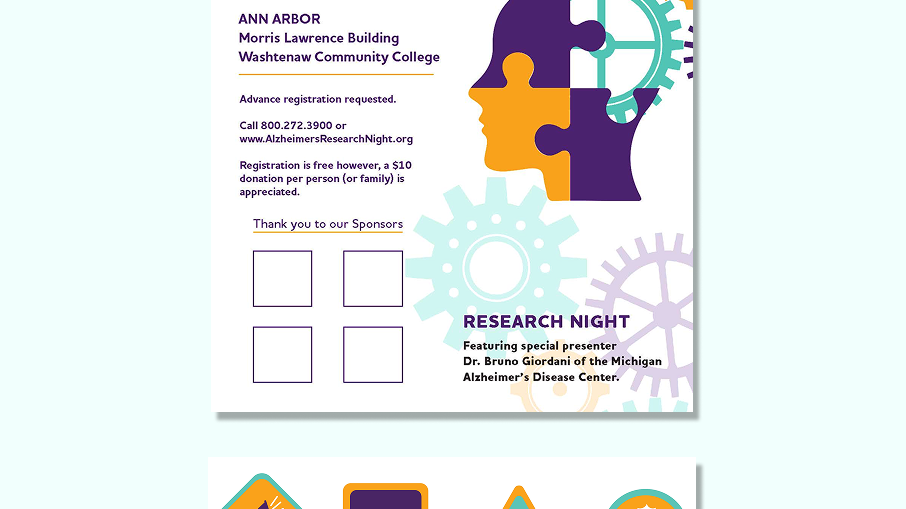 ANN ARBOR
Morris Lawrence Building
Washtenaw Community College

Advance registration requested.

Call 800.272.3900 or www.AlzheimersResearchNight.org

Registration is free however, a $10 donation per person (or family) is appreciated.

Thank you to our Sponsors

RESEARCH NIGHT

Featuring special presenter Dr. Bruno Giordani of the Michigan Alzheimer's Disease Center.